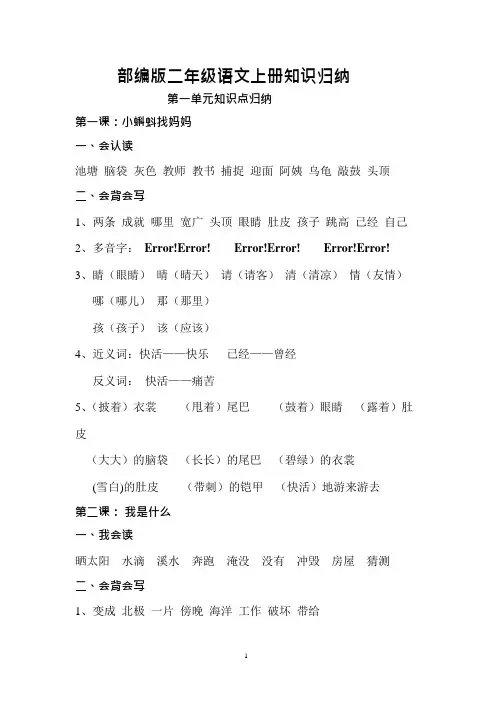 部编版二年级语文上册知识归纳

第一单元知识点归纳

第一课：小蝌蚪找妈妈

一、会认读

池塘 脑袋 灰色 教师 教书 捕捉 迎面 阿姨 乌龟 敲鼓 头顶

二、会背会写

1、两条 成就 哪里 宽广 头顶 眼睛 肚皮 孩子 跳高 已经 自己

2、多音字： Error!Error! Error!Error! Error!Error!

3、睛（眼睛） 晴（晴天） 请（请客） 清（清凉） 情（友情）

哪（哪儿） 那（那里）

孩（孩子） 该（应该）

4、近义词：快活——快乐 已经——曾经

反义词： 快活——痛苦

5、（披着）衣裳 （甩着）尾巴 （鼓着）眼睛 （露着）肚皮

（大大）的脑袋 （长长）的尾巴 （碧绿）的衣裳

(雪白)的肚皮 （带刺）的铠甲 （快活）地游来游去

第二课： 我是什么

一、我会读

晒太阳 水滴 溪水 奔跑 淹没 没有 冲毁 房屋 猜测

二、会背会写

1、变成 北极 一片 傍晚 海洋 工作 破坏 带给

1